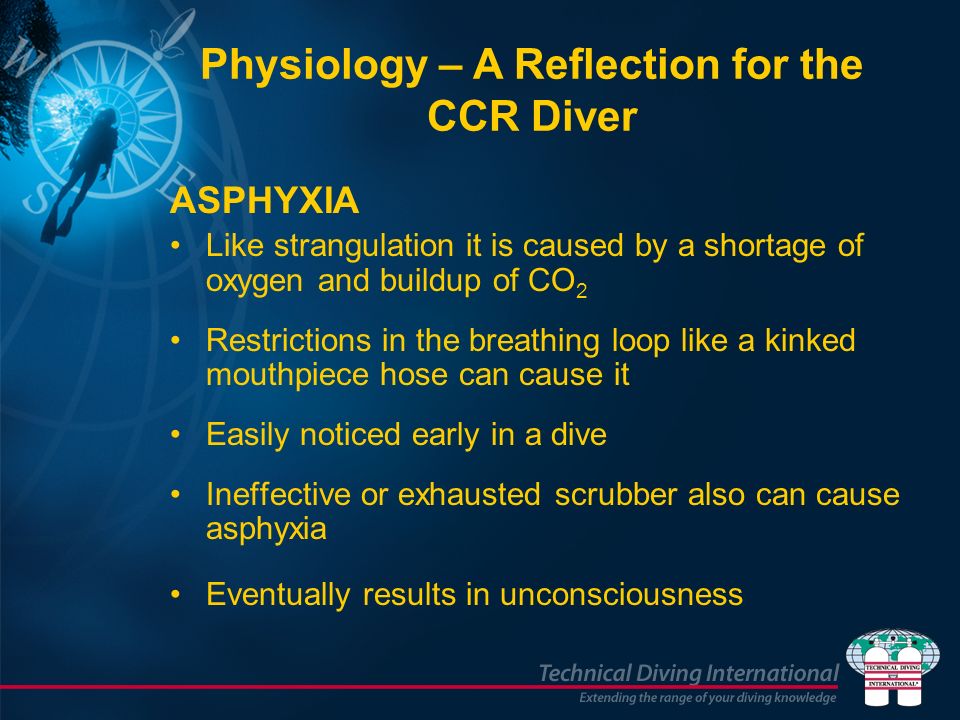 Physiology – A Reflection for the CCR Diver

ASPHYXIA

• Like strangulation it is caused by a shortage of oxygen and buildup of $CO_2$

• Restrictions in the breathing loop like a kinked mouthpiece hose can cause it

• Easily noticed early in a dive

• Ineffective or exhausted scrubber also can cause asphyxia

• Eventually results in unconsciousness

Technical Diving International
Extending the range of your diving knowledge

TECHNICAL DIVING INTERNATIONAL